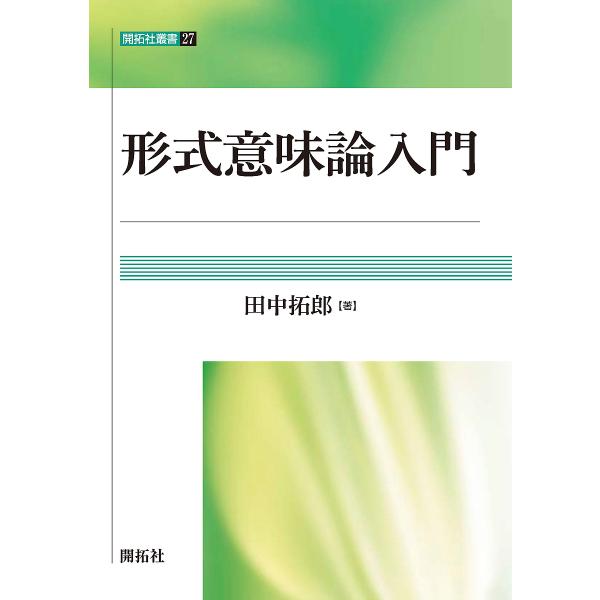 開拓社叢書 27

形式意味論入門

田中拓郎【著】

開拓社